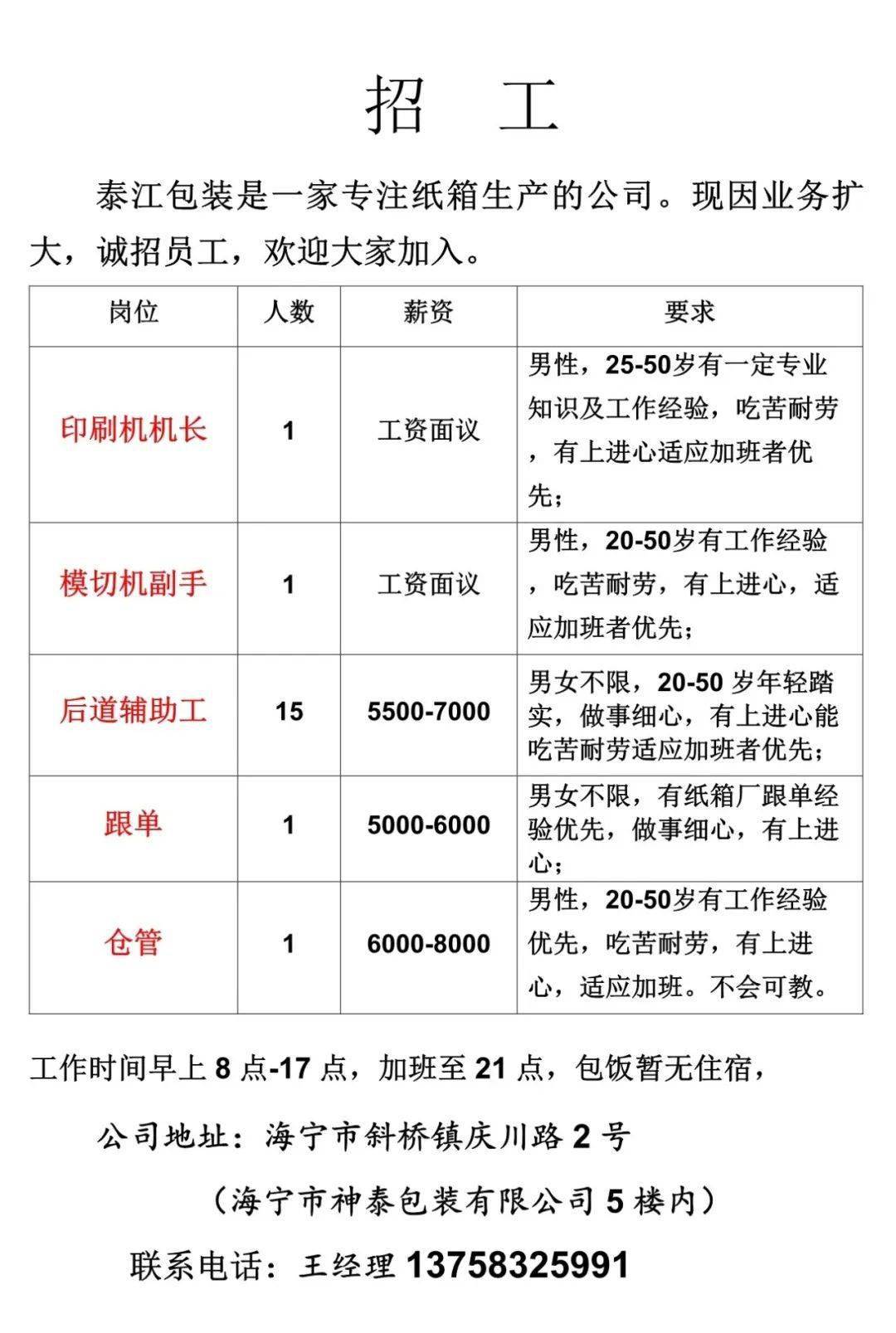 招 工

泰江包装是一家专注纸箱生产的公司。现因业务扩大，诚招员工，欢迎大家加入。

| 岗位 | 人数 | 薪资 | 要求 |
|---|---|---|---|
| 印刷机机长 | 1 | 工资面议 | 男性，25-50岁有一定专业知识及工作经验，吃苦耐劳，有上进心适应加班者优先； |
| 模切机副手 | 1 | 工资面议 | 男性，20-50岁有工作经验，吃苦耐劳，有上进心，适应加班者优先； |
| 后道辅助工 | 15 | 5500-7000 | 男女不限，20-50 岁年轻踏实，做事细心，有上进心能吃苦耐劳适应加班者优先； |
| 跟单 | 1 | 5000-6000 | 男女不限，有纸箱厂跟单经验优先，做事细心，有上进心； |
| 仓管 | 1 | 6000-8000 | 男性，20-50岁有工作经验优先，吃苦耐劳，有上进心，适应加班。不会可教。 |

工作时间早上 8 点-17 点，加班至 21 点，包饭暂无住宿，

公司地址：海宁市斜桥镇庆川路 2 号

（海宁市神泰包装有限公司 5 楼内）

联系电话：王经理 13758325991